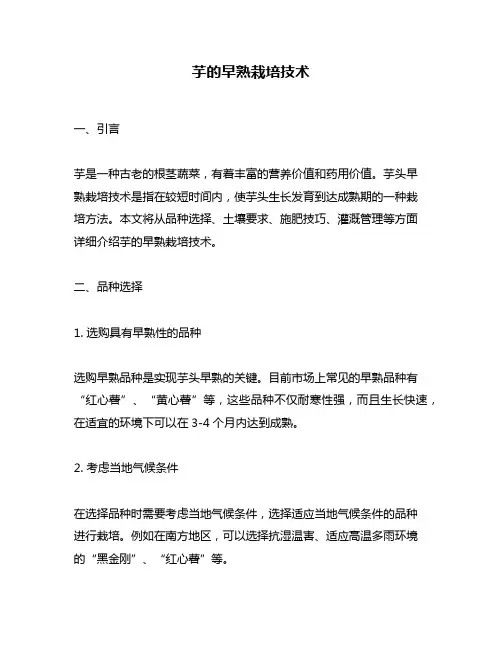 芋的早熟栽培技术

一、引言

芋是一种古老的根茎蔬菜，有着丰富的营养价值和药用价值。芋头早熟栽培技术是指在较短时间内，使芋头生长发育到达成熟期的一种栽培方法。本文将从品种选择、土壤要求、施肥技巧、灌溉管理等方面详细介绍芋的早熟栽培技术。

二、品种选择

1. 选购具有早熟性的品种

选购早熟品种是实现芋头早熟的关键。目前市场上常见的早熟品种有“红心薯”、“黄心薯”等，这些品种不仅耐寒性强，而且生长快速，在适宜的环境下可以在 3-4 个月内达到成熟。

2. 考虑当地气候条件

在选择品种时需要考虑当地气候条件，选择适应当地气候条件的品种进行栽培。例如在南方地区，可以选择抗湿温害、适应高温多雨环境的“黑金刚”、“红心薯”等。